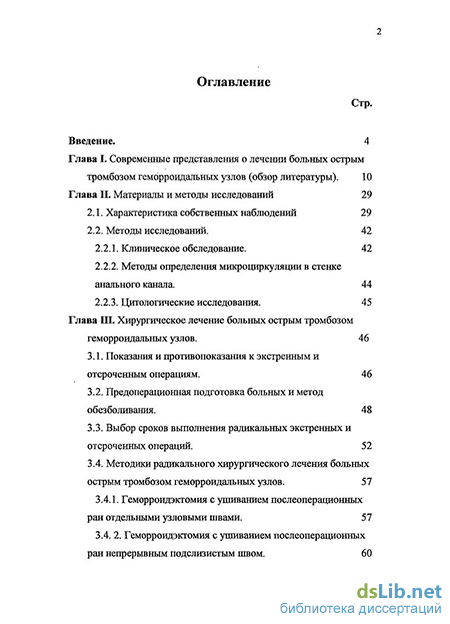 2

Оглавление

Стр.

Введение. 4

Глава I. Современные представления о лечении больных острым тромбозом геморроидальных узлов (обзор литературы). 10

Глава II. Материалы и методы исследований 29

2.1. Характеристика собственных наблюдений 29

2.2. Методы исследований. 42

2.2.1. Клиническое обследование. 42

2.2.2. Методы определения микроциркуляции в стенке анального канала. 44

2.2.3. Цитологические исследования. 45

Глава III. Хирургическое лечение больных острым тромбозом геморроидальных узлов. 46

3.1. Показания и противопоказания к экстренным и отсроченным операциям. 46

3.2. Предоперационная подготовка больных и метод обезболивания. 48

3.3. Выбор сроков выполнения радикальных экстренных и отсроченных операций. 52

3.4. Методики радикального хирургического лечения больных острым тромбозом геморроидальных узлов. 57

3.4.1. Геморроидэктомия с ушиванием послеоперационных ран отдельными узловыми швами. 57

3.4. 2. Геморроидэктомия с ушиванием послеоперационных ран непрерывным подслизистым швом. 60

dsLib.net
библиотека диссертаций